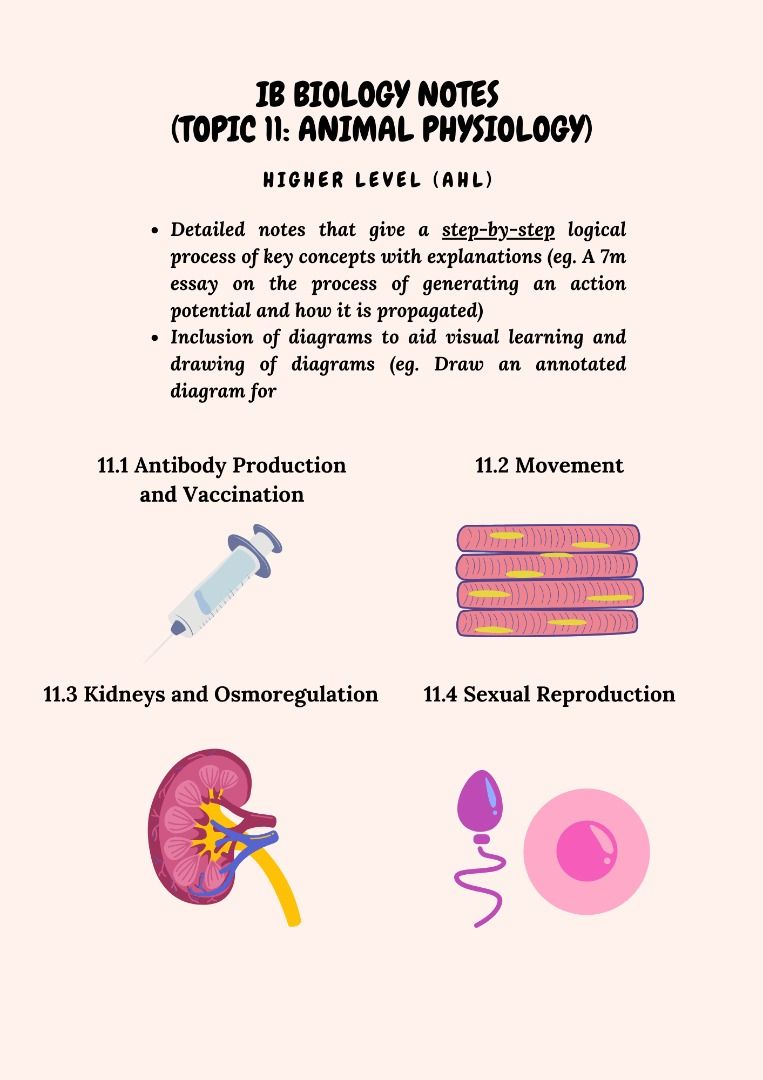 IB BIOLOGY NOTES
(TOPIC 11: ANIMAL PHYSIOLOGY)

HIGHER LEVEL (AHL)

- Detailed notes that give a step-by-step logical process of key concepts with explanations (eg. A 7m essay on the process of generating an action potential and how it is propagated)
- Inclusion of diagrams to aid visual learning and drawing of diagrams (eg. Draw an annotated diagram for

11.1 Antibody Production and Vaccination

11.2 Movement

11.3 Kidneys and Osmoregulation

11.4 Sexual Reproduction